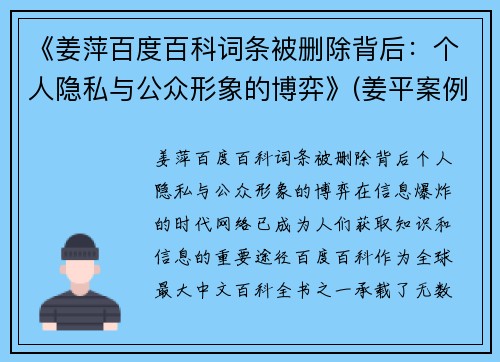 《姜萍百度百科词条被删除背后：个人隐私与公众形象的博弈》(姜平案例

姜萍百度百科词条被删除背后个人隐私与公众形象的博弈在信息爆炸的时代网络已成为人们获取知识和信息的重要途径百度百科作为全球最大中文百科全书之一承载了无数